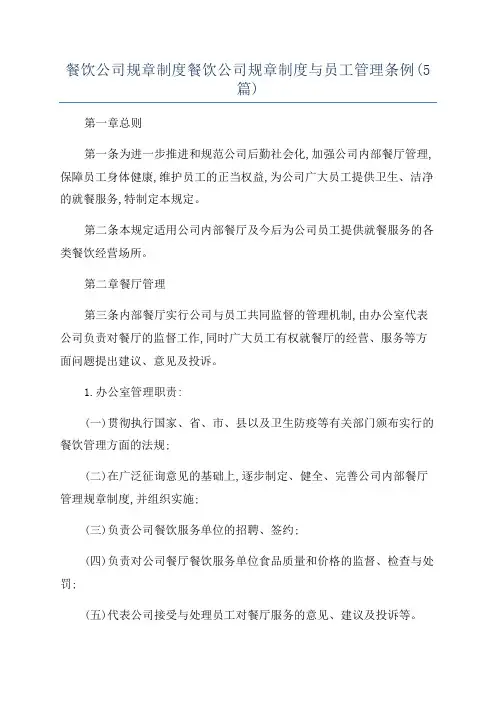 餐饮公司规章制度餐饮公司规章制度与员工管理条例(5篇)

第一章总则

第一条为进一步推进和规范公司后勤社会化,加强公司内部餐厅管理,保障员工身体健康,维护员工的正当权益,为公司广大员工提供卫生、洁净的就餐服务,特制定本规定。

第二条本规定适用公司内部餐厅及今后为公司员工提供就餐服务的各类餐饮经营场所。

第二章餐厅管理

第三条内部餐厅实行公司与员工共同监督的管理机制,由办公室代表公司负责对餐厅的监督工作,同时广大员工有权就餐厅的经营、服务等方面问题提出建议、意见及投诉。

1.办公室管理职责:

(一)贯彻执行国家、省、市、县以及卫生防疫等有关部门颁布实行的餐饮管理方面的法规;

(二)在广泛征询意见的基础上,逐步制定、健全、完善公司内部餐厅管理规章制度,并组织实施;

(三)负责公司餐饮服务单位的招聘、签约;

(四)负责对公司餐厅餐饮服务单位食品质量和价格的监督、检查与处罚;

(五)代表公司接受与处理员工对餐厅服务的意见、建议及投诉等。